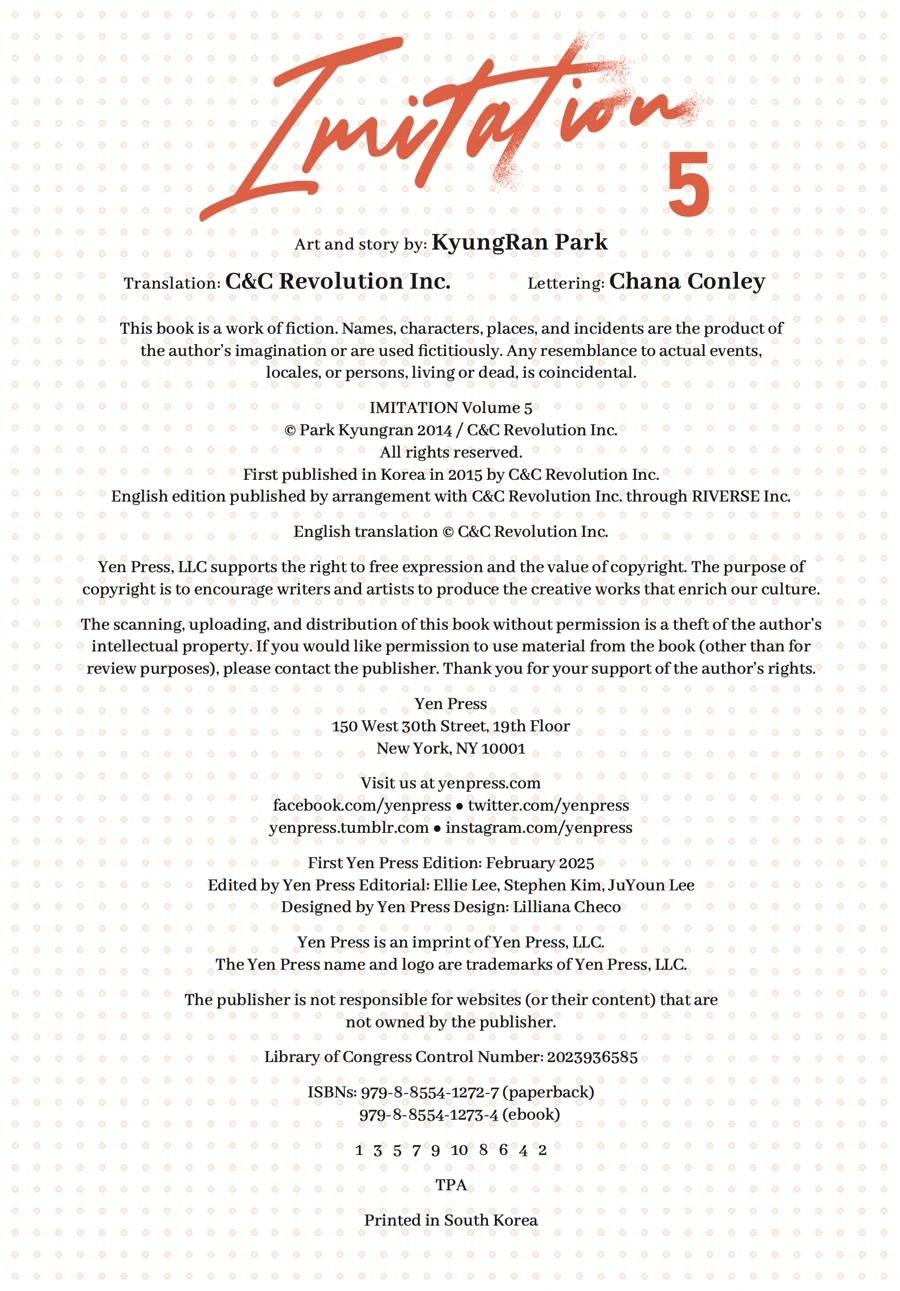 Imitation 5

Art and story by: KyungRan Park

Translation: C&C Revolution Inc.

Lettering: Chana Conley

This book is a work of fiction. Names, characters, places, and incidents are the product of the author's imagination or are used fictitiously. Any resemblance to actual events, locales, or persons, living or dead, is coincidental.

IMITATION Volume 5
© Park Kyungran 2014 / C&C Revolution Inc.
All rights reserved.
First published in Korea in 2015 by C&C Revolution Inc.
English edition published by arrangement with C&C Revolution Inc. through RIVERSE Inc.

English translation © C&C Revolution Inc.

Yen Press, LLC supports the right to free expression and the value of copyright. The purpose of copyright is to encourage writers and artists to produce the creative works that enrich our culture.

The scanning, uploading, and distribution of this book without permission is a theft of the author's intellectual property. If you would like permission to use material from the book (other than for review purposes), please contact the publisher. Thank you for your support of the author's rights.

Yen Press
150 West 30th Street, 19th Floor
New York, NY 10001

Visit us at yenpress.com
facebook.com/yenpress • twitter.com/yenpress
yenpress.tumblr.com • instagram.com/yenpress

First Yen Press Edition: February 2025
Edited by Yen Press Editorial: Ellie Lee, Stephen Kim, JuYoun Lee
Designed by Yen Press Design: Lilliana Checo

Yen Press is an imprint of Yen Press, LLC.
The Yen Press name and logo are trademarks of Yen Press, LLC.

The publisher is not responsible for websites (or their content) that are not owned by the publisher.

Library of Congress Control Number: 2023936585

ISBNs: 979-8-8554-1272-7 (paperback)
979-8-8554-1273-4 (ebook)

1 3 5 7 9 10 8 6 4 2

TPA

Printed in South Korea